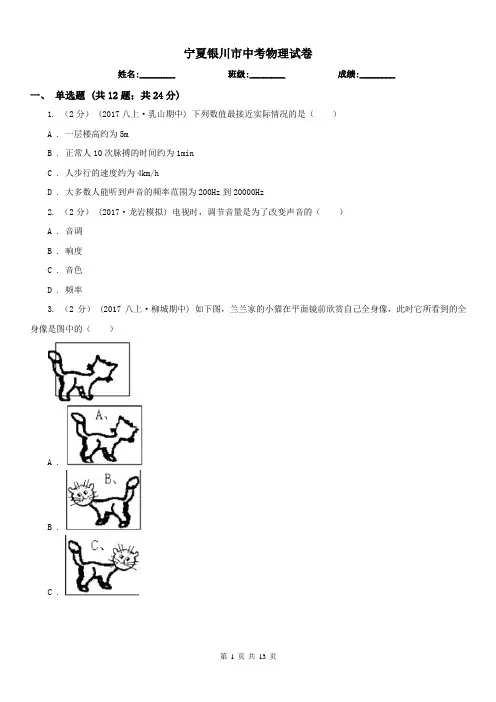 宁夏银川市中考物理试卷

姓名:________ 班级:________ 成绩:________

一、 单选题 (共 12 题;共 24 分)

1. (2 分) (2017 八上·乳山期中) 下列数值最接近实际情况的是( )

A . 一层楼高约为 5m

B . 正常人 10 次脉搏的时间约为 1min

C . 人步行的速度约为 4km/h

D . 大多数人能听到声音的频率范围为 200Hz 到 20000Hz

2. (2 分) (2017·龙岩模拟) 电视时,调节音量是为了改变声音的( )

A . 音调

B . 响度

C . 音色

D . 频率

3. (2 分) (2017 八上·柳城期中) 如下图,兰兰家的小猫在平面镜前欣赏自己全身像,此时它所看到的全身像是图中的( )

A、

A .

B、

B .

C、

C .

第 1 页 共 13 页